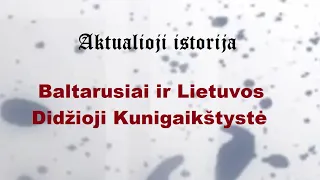 Aktualioji istorija

Baltarusiai ir Lietuvos Didžioji Kunigaikštystė